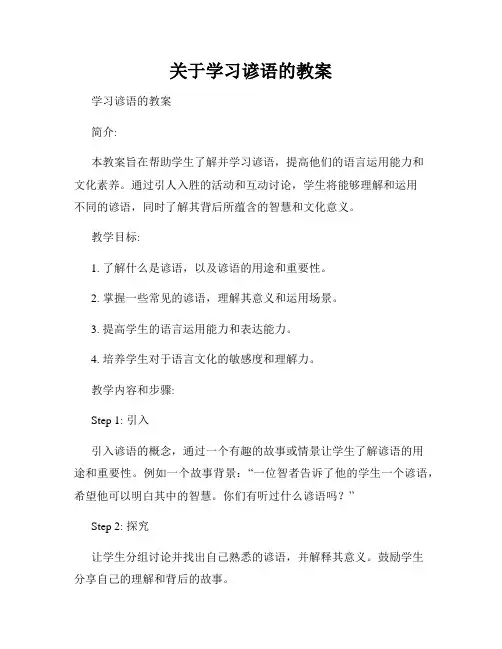 关于学习谚语的教案

学习谚语的教案

简介:

本教案旨在帮助学生了解并学习谚语，提高他们的语言运用能力和文化素养。通过引人入胜的活动和互动讨论，学生将能够理解和运用不同的谚语，同时了解其背后所蕴含的智慧和文化意义。

教学目标:

1. 了解什么是谚语，以及谚语的用途和重要性。

2. 掌握一些常见的谚语，理解其意义和运用场景。

3. 提高学生的语言运用能力和表达能力。

4. 培养学生对于语言文化的敏感度和理解力。

教学内容和步骤:

Step 1: 引入

引入谚语的概念，通过一个有趣的故事或情景让学生了解谚语的用途和重要性。例如一个故事背景：“一位智者告诉了他的学生一个谚语，希望他可以明白其中的智慧。你们有听过什么谚语吗？”

Step 2: 探究

让学生分组讨论并找出自己熟悉的谚语，并解释其意义。鼓励学生分享自己的理解和背后的故事。